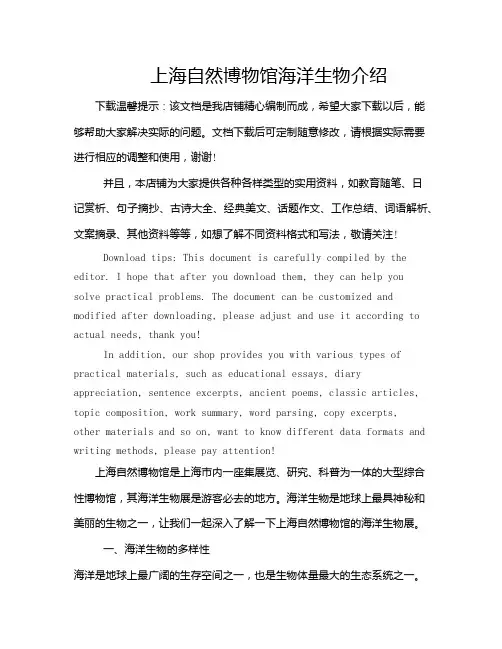 上海自然博物馆海洋生物介绍

下载温馨提示：该文档是我店铺精心编制而成，希望大家下载以后，能够帮助大家解决实际的问题。文档下载后可定制随意修改，请根据实际需要进行相应的调整和使用，谢谢!

并且，本店铺为大家提供各种各样类型的实用资料，如教育随笔、日记赏析、句子摘抄、古诗大全、经典美文、话题作文、工作总结、词语解析、文案摘录、其他资料等等，如想了解不同资料格式和写法，敬请关注!

Download tips: This document is carefully compiled by the editor. I hope that after you download them, they can help you solve practical problems. The document can be customized and modified after downloading, please adjust and use it according to actual needs, thank you!

In addition, our shop provides you with various types of practical materials, such as educational essays, diary appreciation, sentence excerpts, ancient poems, classic articles, topic composition, work summary, word parsing, copy excerpts, other materials and so on, want to know different data formats and writing methods, please pay attention!

上海自然博物馆是上海市内一座集展览、研究、科普为一体的大型综合性博物馆，其海洋生物展是游客必去的地方。海洋生物是地球上最具神秘和美丽的生物之一，让我们一起深入了解一下上海自然博物馆的海洋生物展。

一、海洋生物的多样性

海洋是地球上最广阔的生存空间之一，也是生物体量最大的生态系统之一。